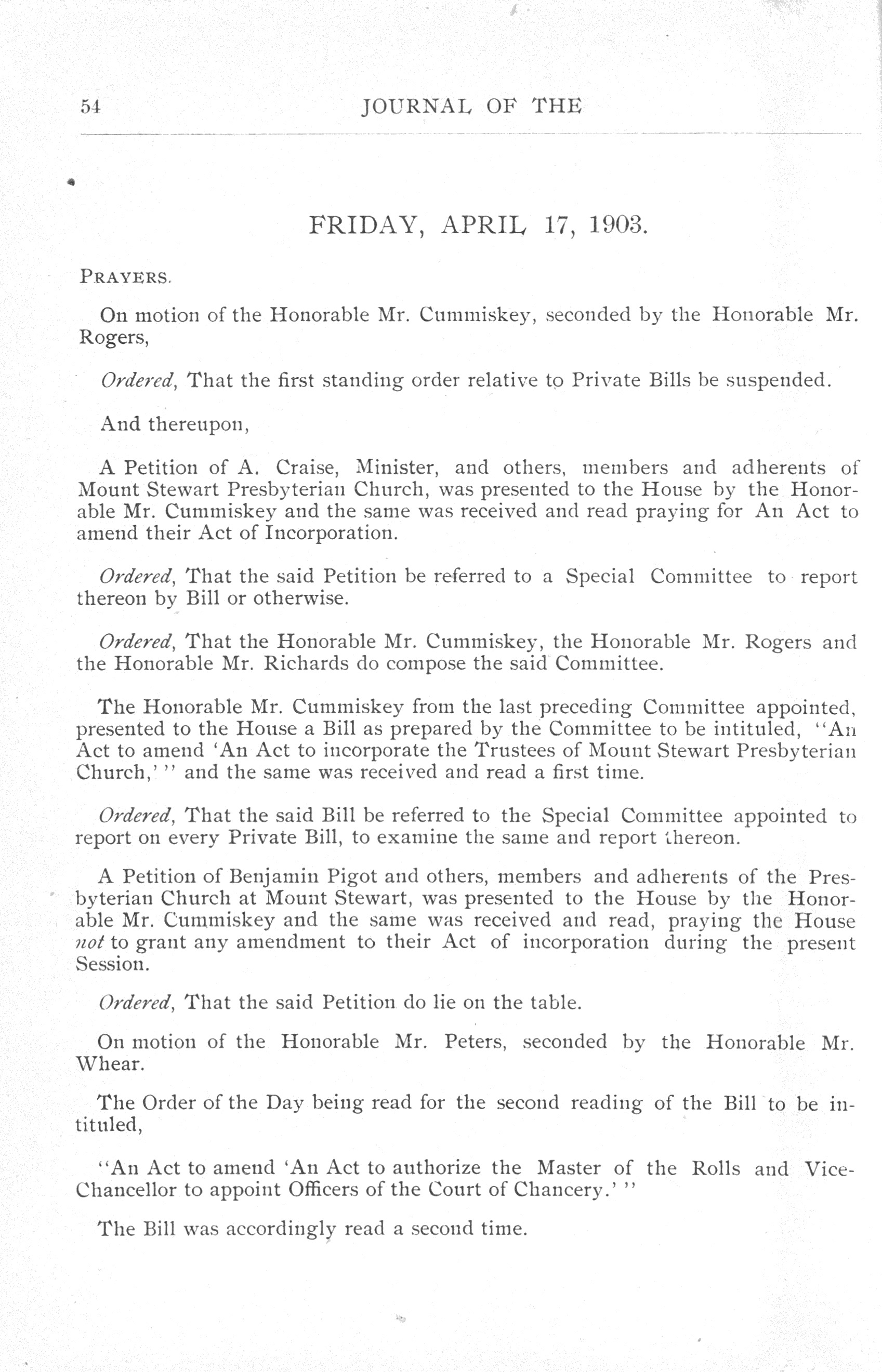 54 JOURNAL OF THE

FRIDAY, APRIL 17, 1903.

PRAYERS.

On motion of the Honorable Mr. Cummiskey, seconded by the Honorable Mr. Rogers,

Ordered, That the first standing order relative to Private Bills be suspended.

And thereupon,

A Petition of A. Craise, Minister, and others, members and adherents of Mount Stewart Presbyterian Church, was presented to the House by the Honorable Mr. Cummiskey and the same was received and read praying for An Act to amend their Act of Incorporation.

Ordered, That the said Petition be referred to a Special Committee to report thereon by Bill or otherwise.

Ordered, That the Honorable Mr. Cummiskey, the Honorable Mr. Rogers and the Honorable Mr. Richards do compose the said Committee.

The Honorable Mr. Cummiskey from the last preceding Committee appointed, presented to the House a Bill as prepared by the Committee to be intituled, "An Act to amend 'An Act to incorporate the Trustees of Mount Stewart Presbyterian Church,'" and the same was received and read a first time.

Ordered, That the said Bill be referred to the Special Committee appointed to report on every Private Bill, to examine the same and report thereon.

A Petition of Benjamin Pigot and others, members and adherents of the Presbyterian Church at Mount Stewart, was presented to the House by the Honorable Mr. Cummiskey and the same was received and read, praying the House not to grant any amendment to their Act of incorporation during the present Session.

Ordered, That the said Petition do lie on the table.

On motion of the Honorable Mr. Peters, seconded by the Honorable Mr. Whear.

The Order of the Day being read for the second reading of the Bill to be intituled,

"An Act to amend 'An Act to authorize the Master of the Rolls and Vice-Chancellor to appoint Officers of the Court of Chancery.'"

The Bill was accordingly read a second time.